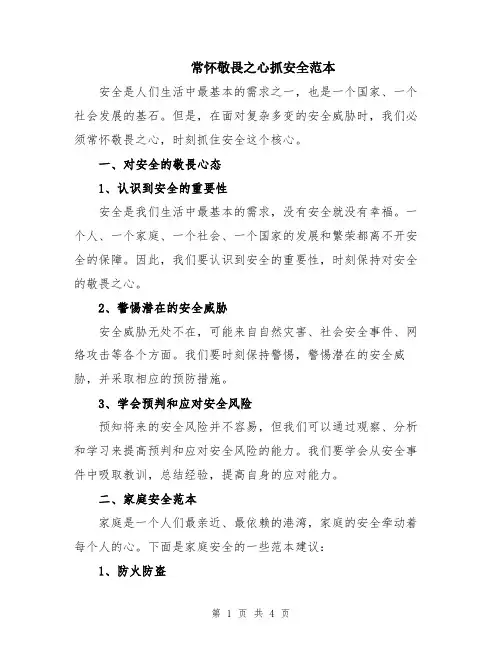 常怀敬畏之心抓安全范本

安全是人们生活中最基本的需求之一，也是一个国家、一个社会发展的基石。但是，在面对复杂多变的安全威胁时，我们必须常怀敬畏之心，时刻抓住安全这个核心。

一、对安全的敬畏心态

1、认识到安全的重要性

安全是我们生活中最基本的需求，没有安全就没有幸福。一个人、一个家庭、一个社会、一个国家的发展和繁荣都离不开安全的保障。因此，我们要认识到安全的重要性，时刻保持对安全的敬畏之心。

2、警惕潜在的安全威胁

安全威胁无处不在，可能来自自然灾害、社会安全事件、网络攻击等各个方面。我们要时刻保持警惕，警惕潜在的安全威胁，并采取相应的预防措施。

3、学会预判和应对安全风险

预知将来的安全风险并不容易，但我们可以通过观察、分析和学习来提高预判和应对安全风险的能力。我们要学会从安全事件中吸取教训，总结经验，提高自身的应对能力。

二、家庭安全范本

家庭是一个人们最亲近、最依赖的港湾，家庭的安全牵动着每个人的心。下面是家庭安全的一些范本建议：

1、防火防盗

第 1 页 共 4 页